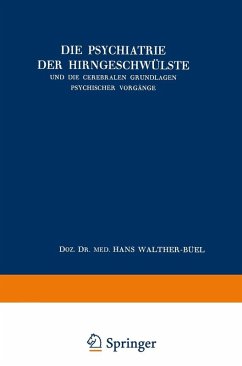 DIE PSYCHIATRIE DER HIRNGESCHWÜLSTE

UND DIE CEREBRALEN GRUNDLAGEN PSYCHISCHER VORGÄNGE

DOZ. DR. MED. HANS WALTHER-BÜEL

Springer